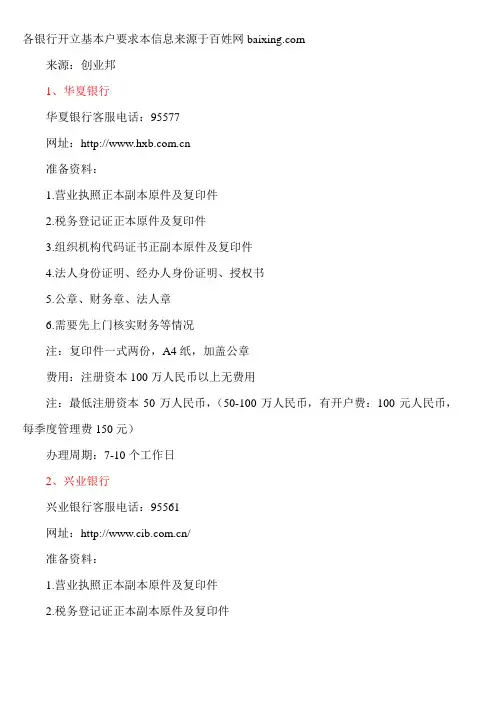 各银行开立基本户要求本信息来源于百姓网 baixing.com

来源：创业邦

1、华夏银行

华夏银行客服电话：95577

网址：http://www.hxb.com.cn

准备资料：

1.营业执照正本副本原件及复印件

2.税务登记证正本原件及复印件

3.组织机构代码证书正副本原件及复印件

4.法人身份证明、经办人身份证明、授权书

5.公章、财务章、法人章

6.需要先上门核实财务等情况

注：复印件一式两份，A4 纸，加盖公章

费用：注册资本 100 万人民币以上无费用

注：最低注册资本 50 万人民币，（50-100 万人民币，有开户费：100 元人民币，每季度管理费 150 元）

办理周期：7-10 个工作日

2、兴业银行

兴业银行客服电话：95561

网址：http://www.cib.com.cn/

准备资料：

1.营业执照正本副本原件及复印件

2.税务登记证正本副本原件及复印件